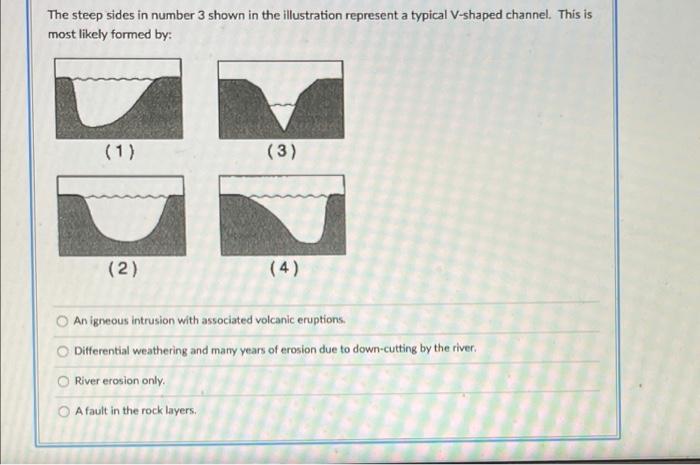 The steep sides in number 3 shown in the illustration represent a typical V-shaped channel. This is most likely formed by:

(1)

(3)

(2)

(4)

An igneous intrusion with associated volcanic eruptions.

Differential weathering and many years of erosion due to down-cutting by the river.

River erosion only.

A fault in the rock layers.